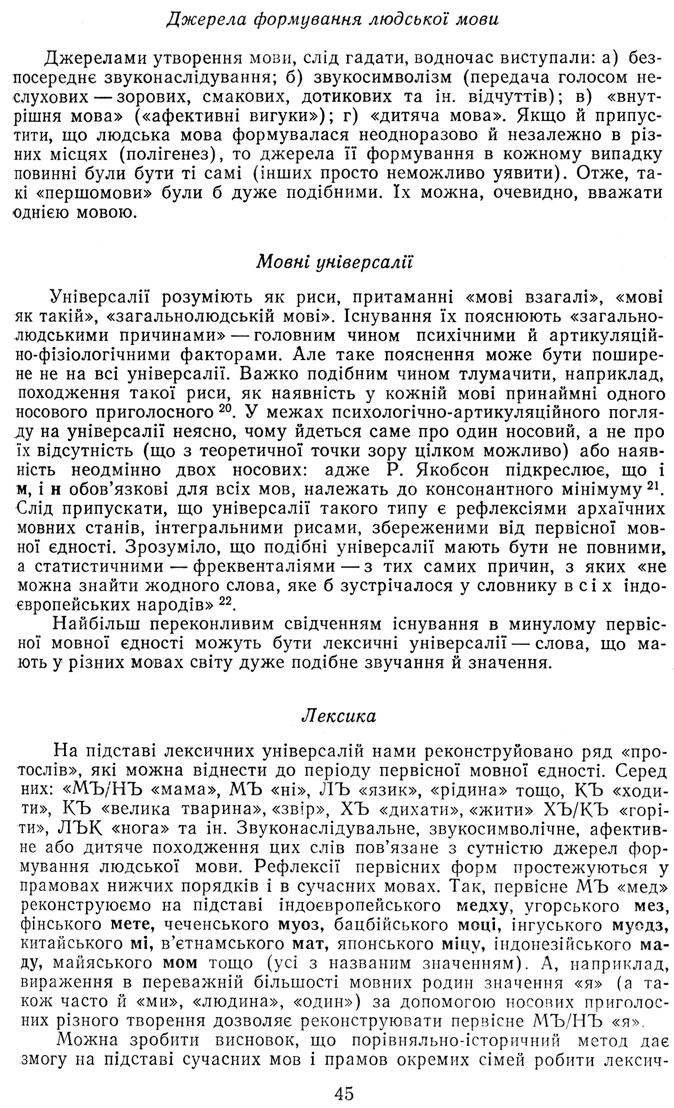 Джерела формування людської мови

Джерелами утворення мови, слід гадати, водночас виступали: а) безпосереднє звуконаслідування; б) звукосимволізм (передача голосом неслухових — зорових, смакових, дотикових та ін. відчуттів); в) «внутрішня мова» («афективні вигуки»); г) «дитяча мова». Якщо й припустити, що людська мова формувалася неодноразово й незалежно в різних місцях (полігенез), то джерела її формування в кожному випадку повинні були бути ті самі (інших просто неможливо уявити). Отже, такі «першомови» були б дуже подібними. Їх можна, очевидно, вважати однією мовою.

Мовні універсалії

Універсалії розуміють як риси, притаманні «мові взагалі», «мові як такій», «загальнолюдській мові». Існування їх пояснюють «загальнолюдськими причинами» — головним чином психічними й артикуляційно-фізіологічними факторами. Але таке пояснення може бути поширене не на всі універсалії. Важко подібним чином тлумачити, наприклад, походження такої риси, як наявність у кожній мові принаймні одного носового приголосного $^{20}$. У межах психологічно-артикуляційного погляду на універсалії неясно, чому йдеться саме про один носовий, а не про їх відсутність (що з теоретичної точки зору цілком можливо) або наявність неодмінно двох носових: адже Р. Якобсон підкреслює, що і м, і н обов'язкові для всіх мов, належать до консонантного мінімуму $^{21}$. Слід припускати, що універсалії такого типу є рефлексіями архаїчних мовних станів, інтегральними рисами, збереженими від первісної мовної єдності. Зрозуміло, що подібні універсалії мають бути не повними, а статистичними — фреквенталіями — з тих самих причин, з яких «не можна знайти жодного слова, яке б зустрічалося у словнику в с і х індоєвропейських народів» $^{22}$.

Найбільш переконливим свідченням існування в минулому первісної мовної єдності можуть бути лексичні універсалії — слова, що мають у різних мовах світу дуже подібне звучання й значення.

Лексика

На підставі лексичних універсалій нами реконструйовано ряд «протослів», які можна віднести до періоду первісної мовної єдності. Серед них: «МЪ/НЪ «мама», МЪ «ні», ЛЪ «язик», «рідина» тощо, КЪ «ходити», КЪ «велика тварина», «звір», ХЪ «дихати», «жити» ХЪ/КЪ «горіти», ЛЪК «нога» та ін. Звуконаслідувальне, звукосимволічне, афективне або дитяче походження цих слів пов'язане з сутністю джерел формування людської мови. Рефлексії первісних форм простежуються у прамовах нижчих порядків і в сучасних мовах. Так, первісне МЪ «мед» реконструюємо на підставі індоєвропейського медху, угорського мез, фінського мете, чеченського муоз, бацбійського моці, інгуського муодз, китайського мі, в'єтнамського мат, японського міцу, індонезійського маду, майяського мом тощо (усі з названим значенням). А, наприклад, вираження в переважній більшості мовних родин значення «я» (а також часто й «ми», «людина», «один») за допомогою носових приголосних різного творення дозволяє реконструювати первісне МЪ/НЪ «я».

Можна зробити висновок, що порівняльно-історичний метод дає змогу на підставі сучасних мов і прамов окремих сімей робити лексич-

45